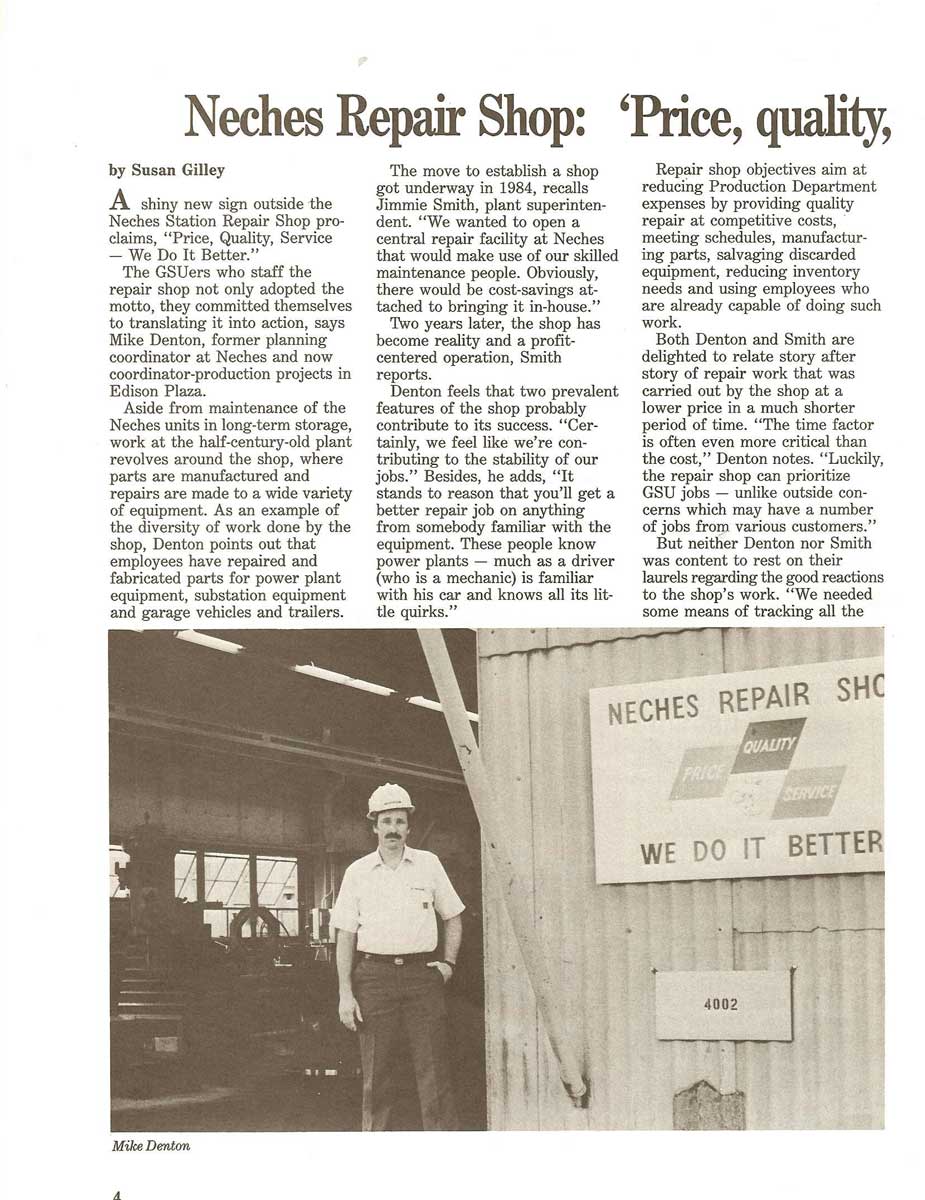 Neches Repair Shop: 'Price, quality,

by Susan Gilley

A shiny new sign outside the Neches Station Repair Shop proclaims, "Price, Quality, Service — We Do It Better."

The GSUers who staff the repair shop not only adopted the motto, they committed themselves to translating it into action, says Mike Denton, former planning coordinator at Neches and now coordinator-production projects in Edison Plaza.

Aside from maintenance of the Neches units in long-term storage, work at the half-century-old plant revolves around the shop, where parts are manufactured and repairs are made to a wide variety of equipment. As an example of the diversity of work done by the shop, Denton points out that employees have repaired and fabricated parts for power plant equipment, substation equipment and garage vehicles and trailers.

The move to establish a shop got underway in 1984, recalls Jimmie Smith, plant superintendent. "We wanted to open a central repair facility at Neches that would make use of our skilled maintenance people. Obviously, there would be cost-savings attached to bringing it in-house."

Two years later, the shop has become reality and a profit-centered operation, Smith reports.

Denton feels that two prevalent features of the shop probably contribute to its success. "Certainly, we feel like we're contributing to the stability of our jobs." Besides, he adds, "It stands to reason that you'll get a better repair job on anything from somebody familiar with the equipment. These people know power plants — much as a driver (who is a mechanic) is familiar with his car and knows all its little quirks."

Repair shop objectives aim at reducing Production Department expenses by providing quality repair at competitive costs, meeting schedules, manufacturing parts, salvaging discarded equipment, reducing inventory needs and using employees who are already capable of doing such work.

Both Denton and Smith are delighted to relate story after story of repair work that was carried out by the shop at a lower price in a much shorter period of time. "The time factor is often even more critical than the cost," Denton notes. "Luckily, the repair shop can prioritize GSU jobs — unlike outside concerns which may have a number of jobs from various customers."

But neither Denton nor Smith was content to rest on their laurels regarding the good reactions to the shop's work. "We needed some means of tracking all the

NECHES REPAIR SHO
QUALITY
PRICE
SERVICE
WE DO IT BETTER

4002

Mike Denton

4